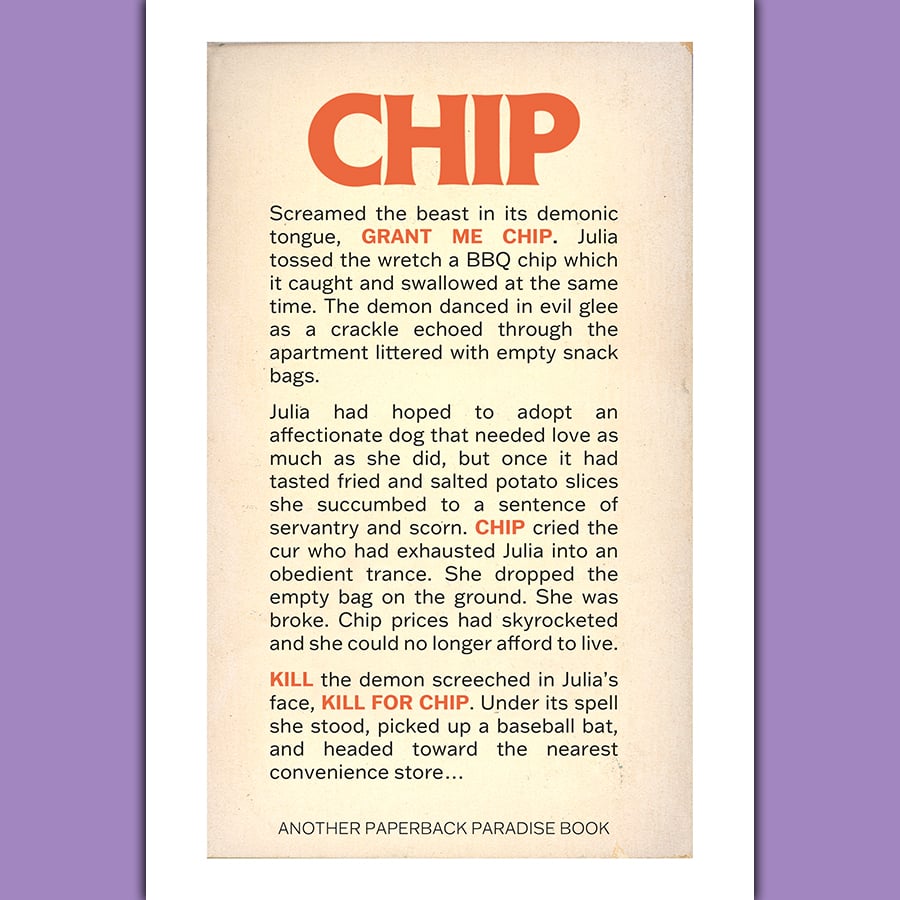 CHIP

Screamed the beast in its demonic tongue, GRANT ME CHIP. Julia tossed the wretch a BBQ chip which it caught and swallowed at the same time. The demon danced in evil glee as a crackle echoed through the apartment littered with empty snack bags.

Julia had hoped to adopt an affectionate dog that needed love as much as she did, but once it had tasted fried and salted potato slices she succumbed to a sentence of servantry and scorn. CHIP cried the cur who had exhausted Julia into an obedient trance. She dropped the empty bag on the ground. She was broke. Chip prices had skyrocketed and she could no longer afford to live.

KILL the demon screeched in Julia's face, KILL FOR CHIP. Under its spell she stood, picked up a baseball bat, and headed toward the nearest convenience store…

ANOTHER PAPERBACK PARADISE BOOK